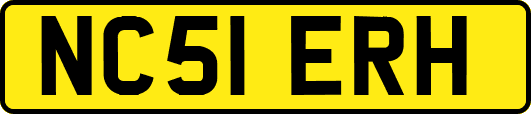 NC51 ERH